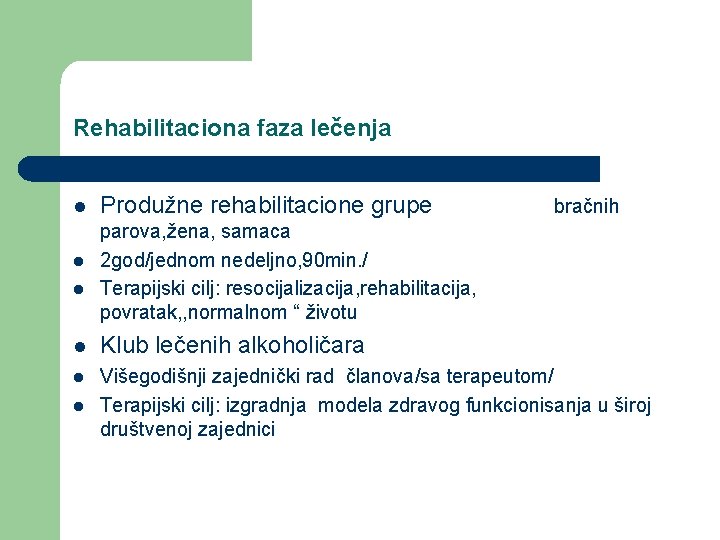 Rehabilitaciona faza lečenja

- Produžne rehabilitacione grupe bračnih parova,žena, samaca
- 2god/jednom nedeljno,90min./
- Terapijski cilj: resocijalizacija,rehabilitacija, povratak,,normalnom “ životu
- Klub lečenih alkoholičara
- Višegodišnji zajednički rad članova/sa terapeutom/
- Terapijski cilj: izgradnja modela zdravog funkcionisanja u široj društvenoj zajednici